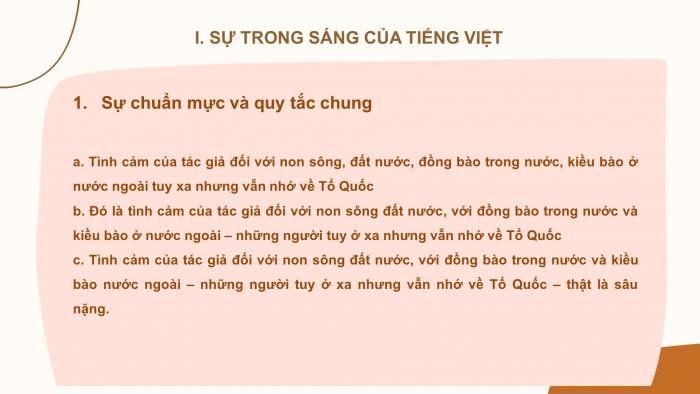 I. SỰ TRONG SÁNG CỦA TIẾNG VIỆT

1. Sự chuẩn mực và quy tắc chung

a. Tình cảm của tác giả đối với non sông, đất nước, đồng bào trong nước, kiều bào ở nước ngoài tuy xa nhưng vẫn nhớ về Tổ Quốc
b. Đó là tình cảm của tác giả đối với non sông đất nước, với đồng bào trong nước và kiều bào ở nước ngoài – những người tuy ở xa nhưng vẫn nhớ về Tổ Quốc
c. Tình cảm của tác giả đối với non sông đất nước, với đồng bào trong nước và kiều bào nước ngoài – những người tuy ở xa nhưng vẫn nhớ về Tổ Quốc – thật là sâu nặng.